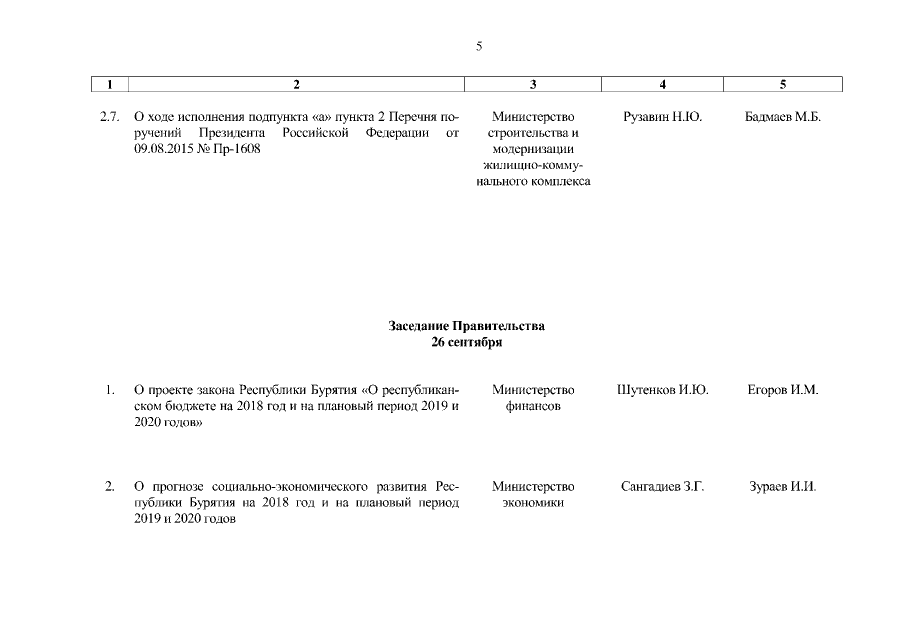 5

| 1 | 2 | 3 | 4 | 5 |
|---|---|---|---|---|
| 2.7. | О ходе исполнения подпункта «а» пункта 2 Перечня поручений Президента Российской Федерации от 09.08.2015 № Пр-1608 | Министерство строительства и модернизации жилищно-коммунального комплекса | Рузавин Н.Ю. | Бадмаев М.Б. |

Заседание Правительства
26 сентября

| | | | | |
|---|---|---|---|---|
| 1. | О проекте закона Республики Бурятия «О республиканском бюджете на 2018 год и на плановый период 2019 и 2020 годов» | Министерство финансов | Шутенков И.Ю. | Егоров И.М. |
| 2. | О прогнозе социально-экономического развития Республики Бурятия на 2018 год и на плановый период 2019 и 2020 годов | Министерство экономики | Сангадиев З.Г. | Зураев И.И. |